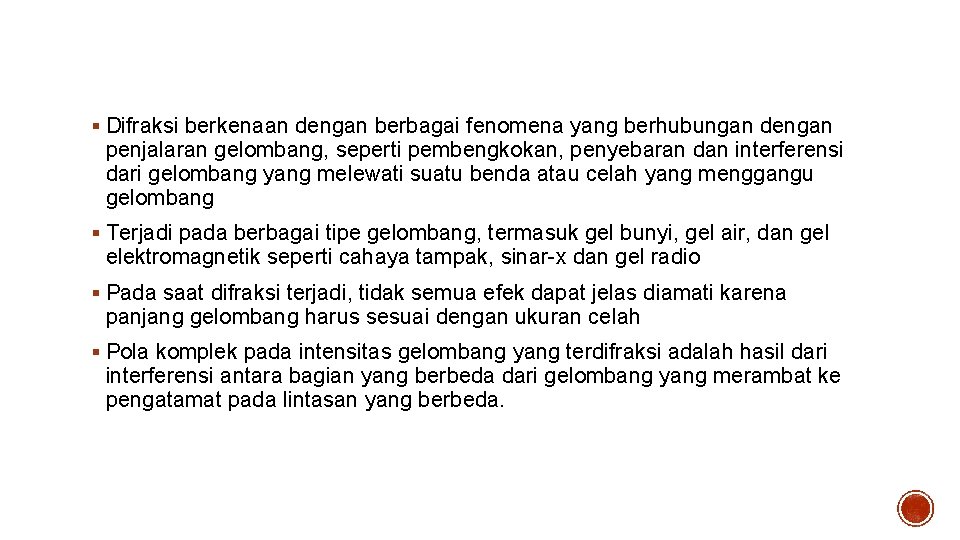 ▪ Difraksi berkenaan dengan berbagai fenomena yang berhubungan dengan penjalaran gelombang, seperti pembengkokan, penyebaran dan interferensi dari gelombang yang melewati suatu benda atau celah yang menggangu gelombang

▪ Terjadi pada berbagai tipe gelombang, termasuk gel bunyi, gel air, dan gel elektromagnetik seperti cahaya tampak, sinar-x dan gel radio

▪ Pada saat difraksi terjadi, tidak semua efek dapat jelas diamati karena panjang gelombang harus sesuai dengan ukuran celah

▪ Pola komplek pada intensitas gelombang yang terdifraksi adalah hasil dari interferensi antara bagian yang berbeda dari gelombang yang merambat ke pengatamat pada lintasan yang berbeda.